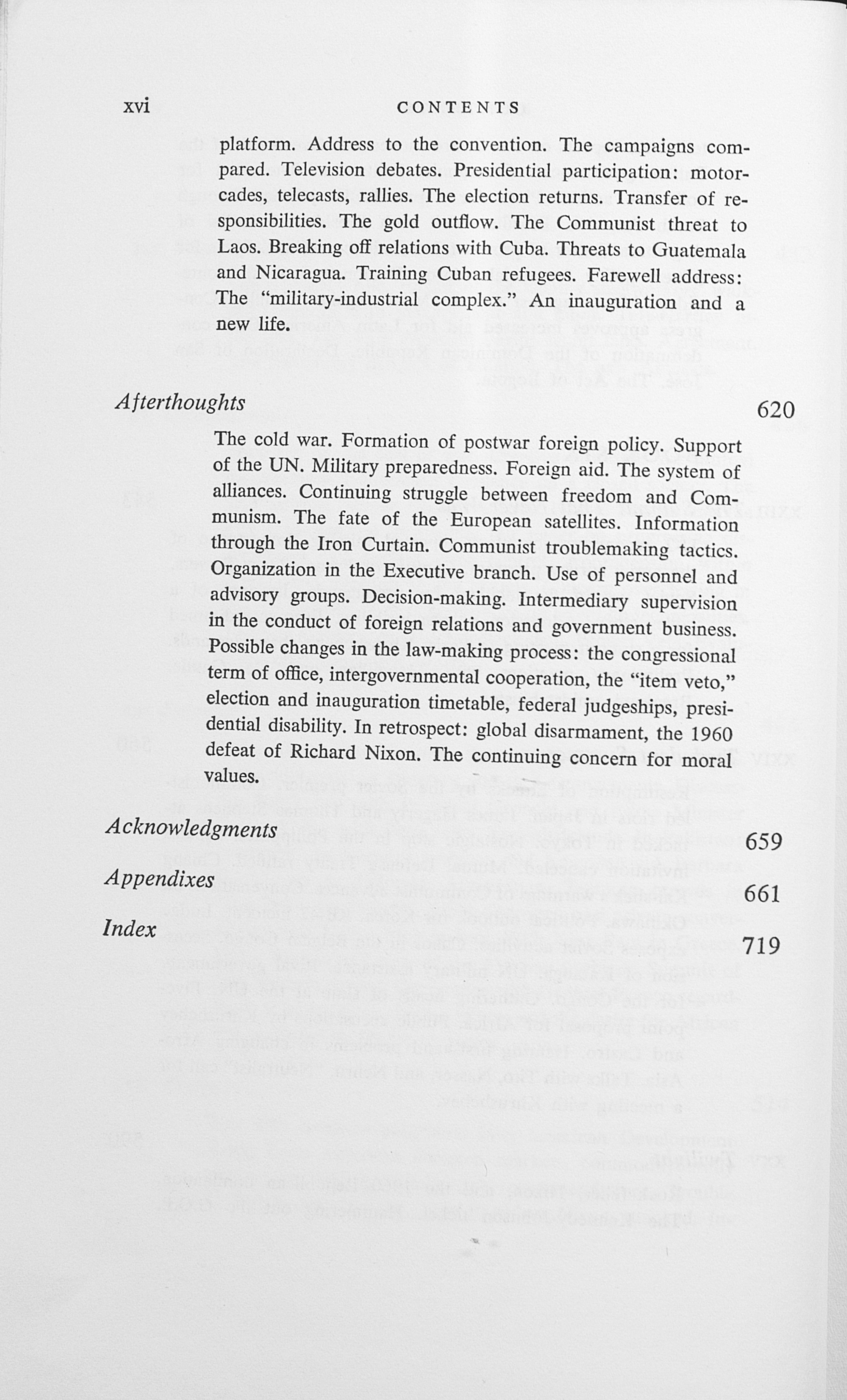 xvi CONTENTS

platform. Address to the convention. The campaigns compared. Television debates. Presidential participation: motorcades, telecasts, rallies. The election returns. Transfer of responsibilities. The gold outflow. The Communist threat to Laos. Breaking off relations with Cuba. Threats to Guatemala and Nicaragua. Training Cuban refugees. Farewell address: The "military-industrial complex." An inauguration and a new life.

Afterthoughts 620

The cold war. Formation of postwar foreign policy. Support of the UN. Military preparedness. Foreign aid. The system of alliances. Continuing struggle between freedom and Communism. The fate of the European satellites. Information through the Iron Curtain. Communist troublemaking tactics. Organization in the Executive branch. Use of personnel and advisory groups. Decision-making. Intermediary supervision in the conduct of foreign relations and government business. Possible changes in the law-making process: the congressional term of office, intergovernmental cooperation, the "item veto," election and inauguration timetable, federal judgeships, presidential disability. In retrospect: global disarmament, the 1960 defeat of Richard Nixon. The continuing concern for moral values.

Acknowledgments 659

Appendixes 661

Index 719